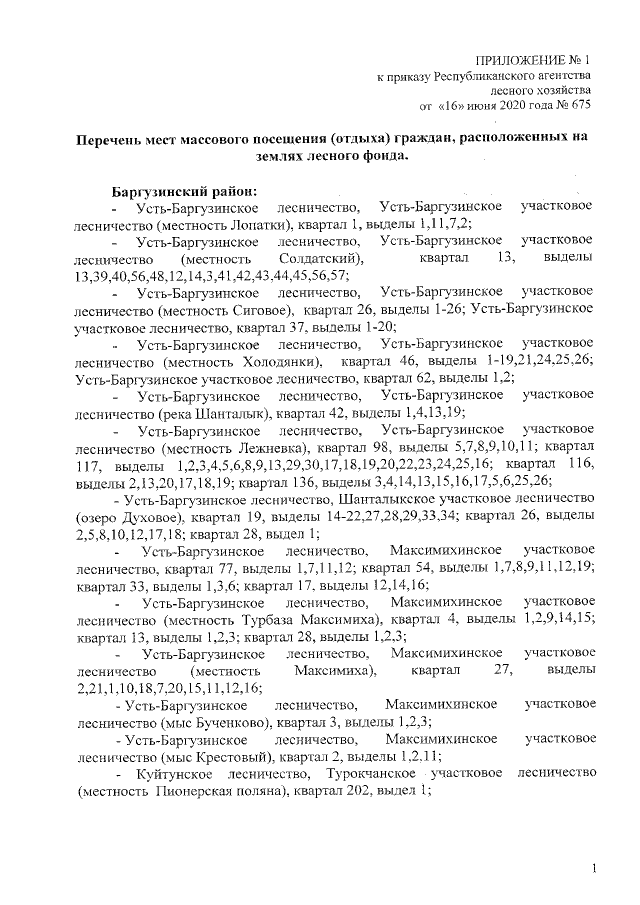 ПРИЛОЖЕНИЕ № 1
к приказу Республиканского агентства
лесного хозяйства
от «16» июня 2020 года № 675

Перечень мест массового посещения (отдыха) граждан, расположенных на землях лесного фонда.

Баргузинский район:

- Усть-Баргузинское лесничество, Усть-Баргузинское участковое лесничество (местность Лопатки), квартал 1, выделы 1,11,7,2;

- Усть-Баргузинское лесничество, Усть-Баргузинское участковое лесничество (местность Солдатский), квартал 13, выделы 13,39,40,56,48,12,14,3,41,42,43,44,45,56,57;

- Усть-Баргузинское лесничество, Усть-Баргузинское участковое лесничество (местность Сиговое), квартал 26, выделы 1-26; Усть-Баргузинское участковое лесничество, квартал 37, выделы 1-20;

- Усть-Баргузинское лесничество, Усть-Баргузинское участковое лесничество (местность Холодянки), квартал 46, выделы 1-19,21,24,25,26; Усть-Баргузинское участковое лесничество, квартал 62, выделы 1,2;

- Усть-Баргузинское лесничество, Усть-Баргузинское участковое лесничество (река Шанталык), квартал 42, выделы 1,4,13,19;

- Усть-Баргузинское лесничество, Усть-Баргузинское участковое лесничество (местность Лежневка), квартал 98, выделы 5,7,8,9,10,11; квартал 117, выделы 1,2,3,4,5,6,8,9,13,29,30,17,18,19,20,22,23,24,25,16; квартал 116, выделы 2,13,20,17,18,19; квартал 136, выделы 3,4,14,13,15,16,17,5,6,25,26;

- Усть-Баргузинское лесничество, Шанталыкское участковое лесничество (озеро Духовое), квартал 19, выделы 14-22,27,28,29,33,34; квартал 26, выделы 2,5,8,10,12,17,18; квартал 28, выдел 1;

- Усть-Баргузинское лесничество, Максимихинское участковое лесничество, квартал 77, выделы 1,7,11,12; квартал 54, выделы 1,7,8,9,11,12,19; квартал 33, выделы 1,3,6; квартал 17, выделы 12,14,16;

- Усть-Баргузинское лесничество, Максимихинское участковое лесничество (местность Турбаза Максимиха), квартал 4, выделы 1,2,9,14,15; квартал 13, выделы 1,2,3; квартал 28, выделы 1,2,3;

- Усть-Баргузинское лесничество, Максимихинское участковое лесничество (местность Максимиха), квартал 27, выделы 2,21,1,10,18,7,20,15,11,12,16;

- Усть-Баргузинское лесничество, Максимихинское участковое лесничество (мыс Бученково), квартал 3, выделы 1,2,3;

- Усть-Баргузинское лесничество, Максимихинское участковое лесничество (мыс Крестовый), квартал 2, выделы 1,2,11;

- Куйтунское лесничество, Турокчанское участковое лесничество (местность Пионерская поляна), квартал 202, выдел 1;

1